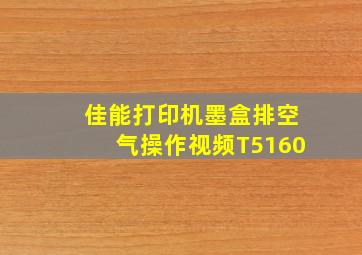 佳能打印机墨盒排空气操作视频T5160